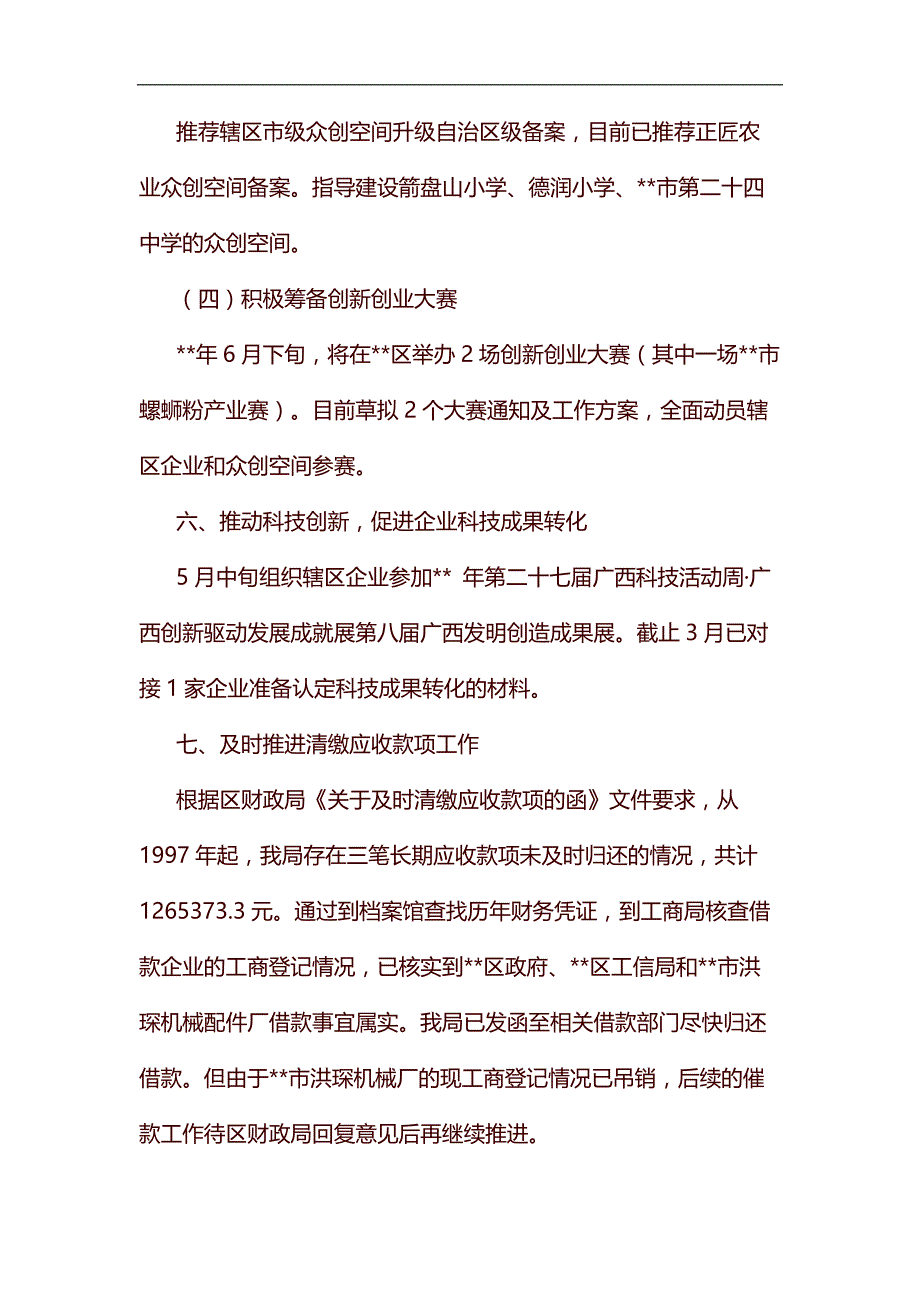 推荐辖区市级众创空间升级自治区级备案，目前已推荐正匠农业众创空间备案。指导建设箭盘山小学、德润小学、**市第二十四中学的众创空间。

（四）积极筹备创新创业大赛

**年 6 月下旬，将在**区举办 2 场创新创业大赛（其中一场**市螺蛳粉产业赛）。目前草拟 2 个大赛通知及工作方案，全面动员辖区企业和众创空间参赛。

六、推动科技创新，促进企业科技成果转化

5 月中旬组织辖区企业参加** 年第二十七届广西科技活动周·广西创新驱动发展成就展第八届广西发明创造成果展。截止 3 月已对接 1 家企业准备认定科技成果转化的材料。

七、及时推进清缴应收款项工作

根据区财政局《关于及时清缴应收款项的函》文件要求，从 1997 年起，我局存在三笔长期应收款项未及时归还的情况，共计 1265373.3 元。通过到档案馆查找历年财务凭证，到工商局核查借款企业的工商登记情况，已核实到**区政府、**区工信局和**市洪琛机械配件厂借款事宜属实。我局已发函至相关借款部门尽快归还借款。但由于**市洪琛机械厂的现工商登记情况已吊销，后续的催款工作待区财政局回复意见后再继续推进。